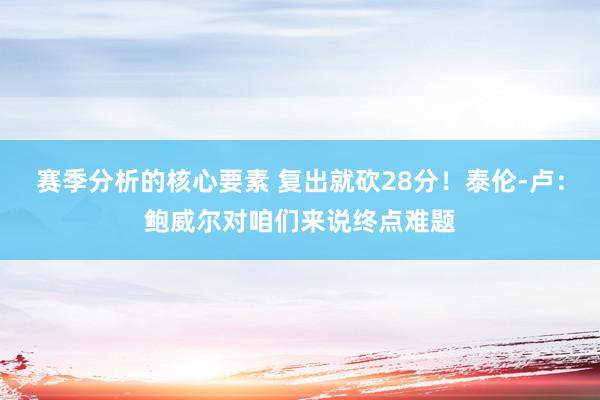 赛季分析的核心要素 复出就砍28分！泰伦-卢：鲍威尔对咱们来说终点难题